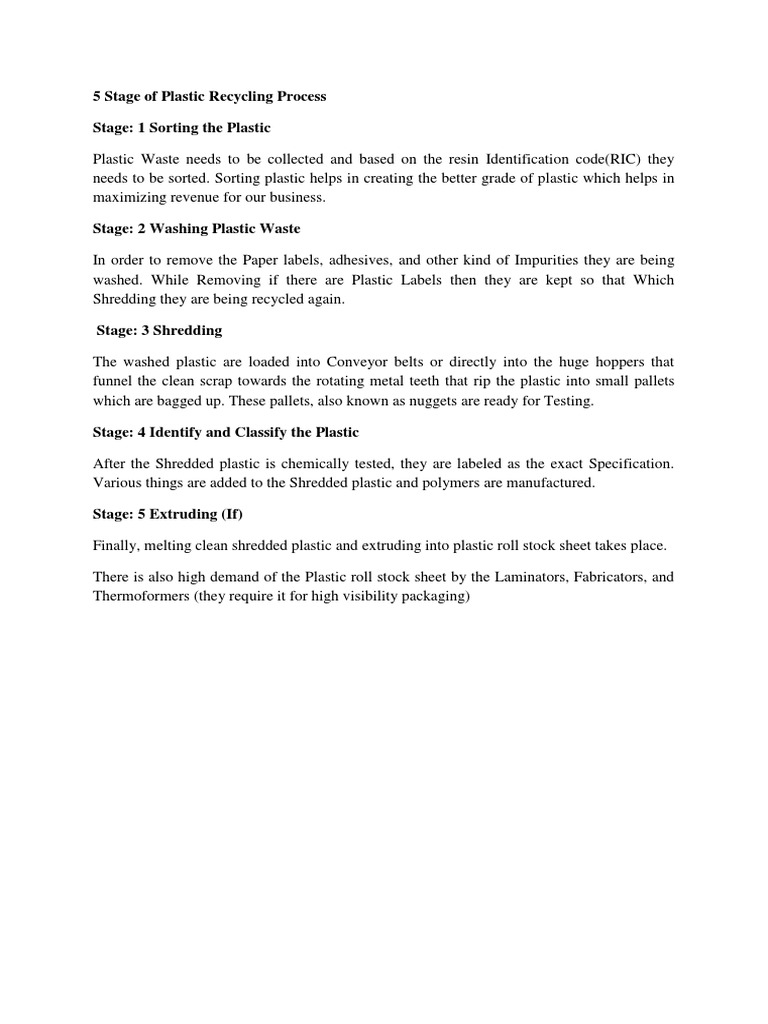 5 Stage of Plastic Recycling Process

Stage: 1 Sorting the Plastic

Plastic Waste needs to be collected and based on the resin Identification code(RIC) they needs to be sorted. Sorting plastic helps in creating the better grade of plastic which helps in maximizing revenue for our business.

Stage: 2 Washing Plastic Waste

In order to remove the Paper labels, adhesives, and other kind of Impurities they are being washed. While Removing if there are Plastic Labels then they are kept so that Which Shredding they are being recycled again.

Stage: 3 Shredding

The washed plastic are loaded into Conveyor belts or directly into the huge hoppers that funnel the clean scrap towards the rotating metal teeth that rip the plastic into small pallets which are bagged up. These pallets, also known as nuggets are ready for Testing.

Stage: 4 Identify and Classify the Plastic

After the Shredded plastic is chemically tested, they are labeled as the exact Specification. Various things are added to the Shredded plastic and polymers are manufactured.

Stage: 5 Extruding (If)

Finally, melting clean shredded plastic and extruding into plastic roll stock sheet takes place.

There is also high demand of the Plastic roll stock sheet by the Laminators, Fabricators, and Thermoformers (they require it for high visibility packaging)